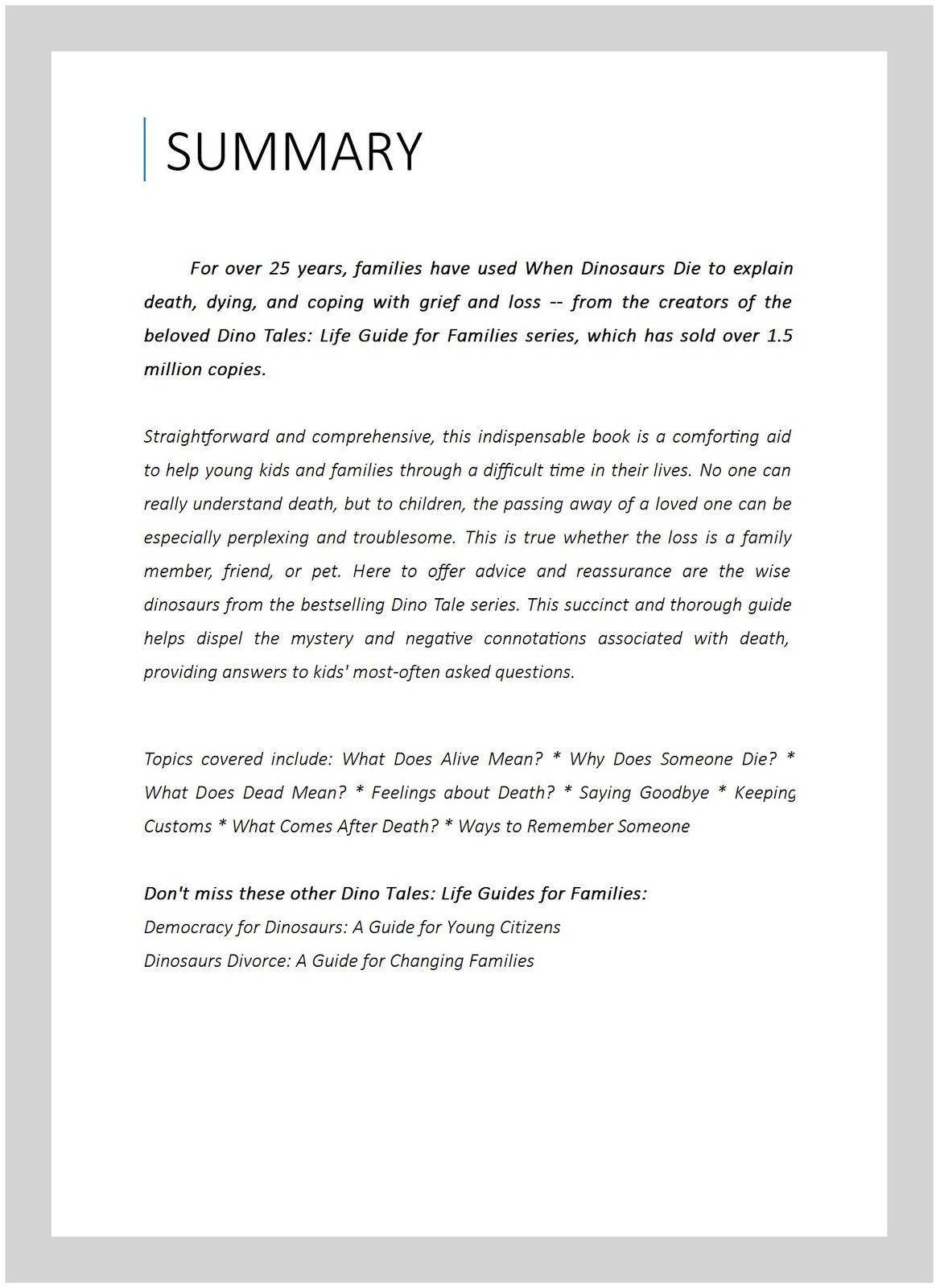 SUMMARY

For over 25 years, families have used When Dinosaurs Die to explain death, dying, and coping with grief and loss -- from the creators of the beloved Dino Tales: Life Guide for Families series, which has sold over 1.5 million copies.

Straightforward and comprehensive, this indispensable book is a comforting aid to help young kids and families through a difficult time in their lives. No one can really understand death, but to children, the passing away of a loved one can be especially perplexing and troublesome. This is true whether the loss is a family member, friend, or pet. Here to offer advice and reassurance are the wise dinosaurs from the bestselling Dino Tale series. This succinct and thorough guide helps dispel the mystery and negative connotations associated with death, providing answers to kids' most-often asked questions.

Topics covered include: What Does Alive Mean? * Why Does Someone Die? * What Does Dead Mean? * Feelings about Death? * Saying Goodbye * Keeping Customs * What Comes After Death? * Ways to Remember Someone

Don't miss these other Dino Tales: Life Guides for Families:
Democracy for Dinosaurs: A Guide for Young Citizens
Dinosaurs Divorce: A Guide for Changing Families